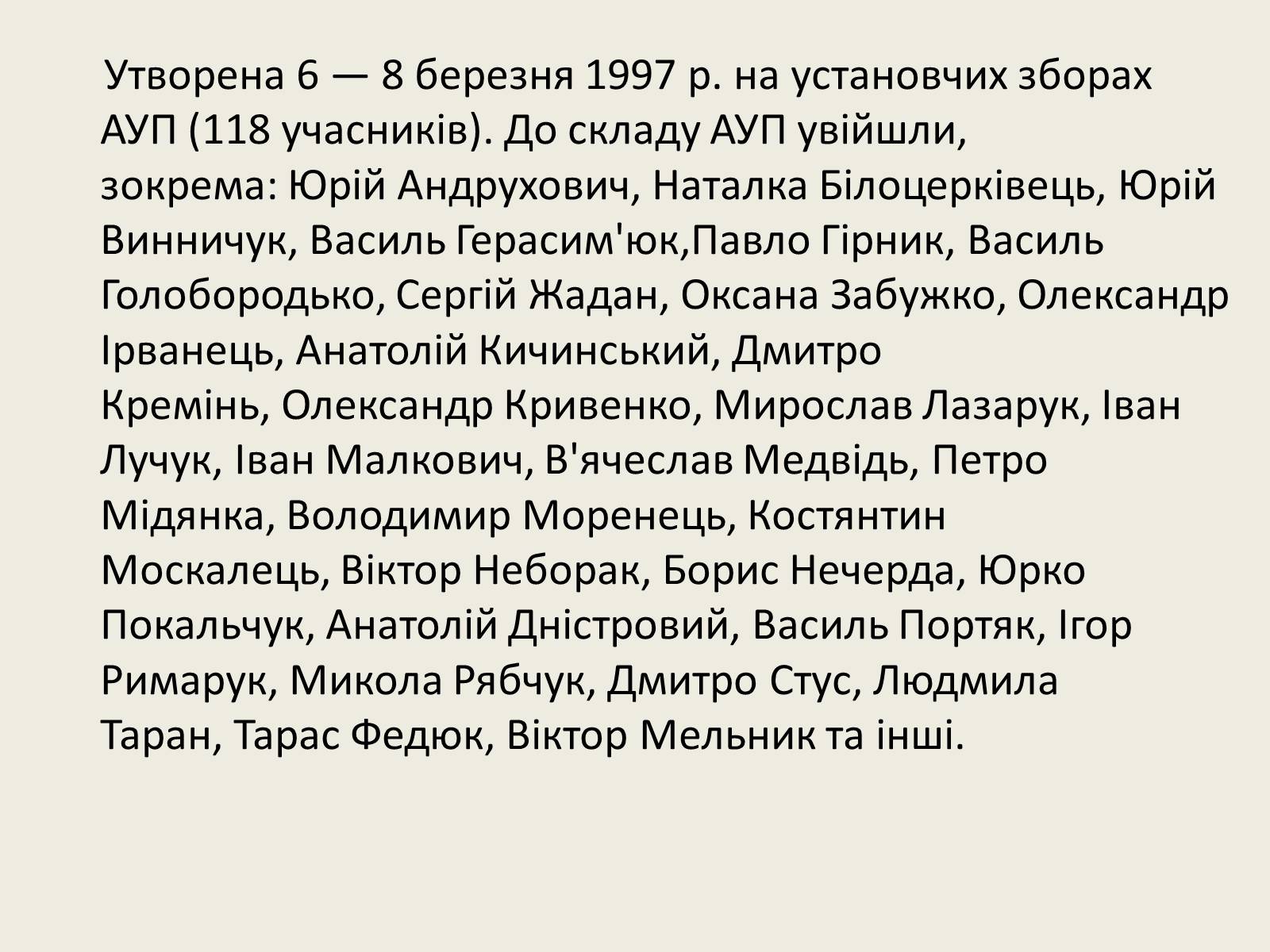 Утворена 6 — 8 березня 1997 р. на установчих зборах АУП (118 учасників). До складу АУП увійшли, зокрема: Юрій Андрухович, Наталка Білоцерківець, Юрій Винничук, Василь Герасим'юк,Павло Гірник, Василь Голобородько, Сергій Жадан, Оксана Забужко, Олександр Ірванець, Анатолій Кичинський, Дмитро Кремінь, Олександр Кривенко, Мирослав Лазарук, Іван Лучук, Іван Малкович, В'ячеслав Медвідь, Петро Мідянка, Володимир Моренець, Костянтин Москалець, Віктор Неборак, Борис Нечерда, Юрко Покальчук, Анатолій Дністровий, Василь Портяк, Ігор Римарук, Микола Рябчук, Дмитро Стус, Людмила Таран, Тарас Федюк, Віктор Мельник та інші.